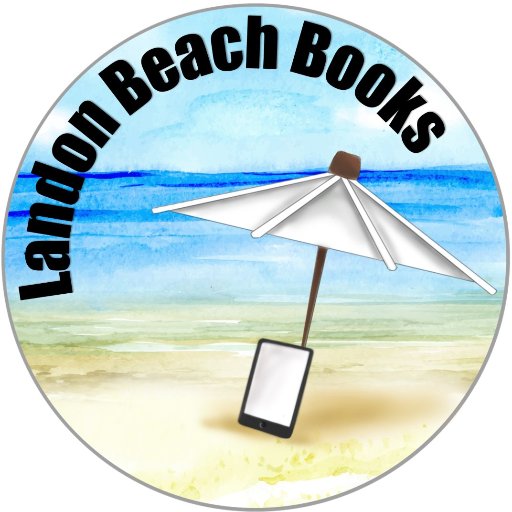 Landon Beach Books